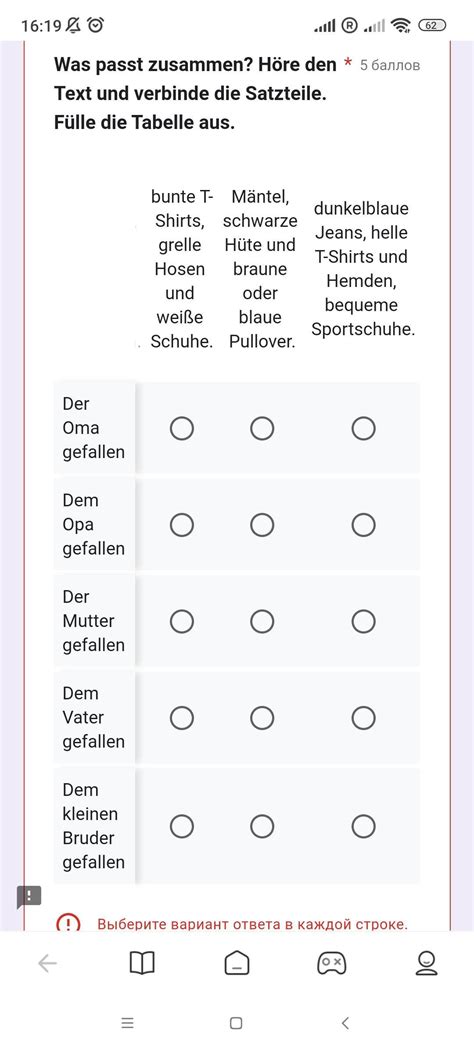 16:19 62

Was passt zusammen? Höre den Text und verbinde die Satzteile. Fülle die Tabelle aus. * 5 баллов

| | bunte T-Shirts, grelle Hosen und weiße Schuhe. | Mäntel, schwarze Hüte und braune oder blaue Pullover. | dunkelblaue Jeans, helle T-Shirts und Hemden, bequeme Sportschuhe. |
|---|---|---|---|
| Der Oma gefallen | ○ | ○ | ○ |
| Dem Opa gefallen | ○ | ○ | ○ |
| Der Mutter gefallen | ○ | ○ | ○ |
| Dem Vater gefallen | ○ | ○ | ○ |
| Dem kleinen Bruder gefallen | ○ | ○ | ○ |

Выберите вариант ответа в каждой строке.